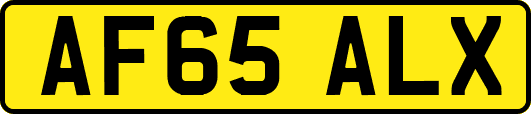 AF65 ALX